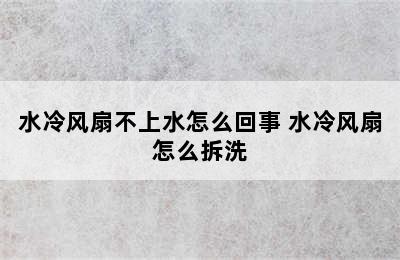 水冷风扇不上水怎么回事 水冷风扇怎么拆洗